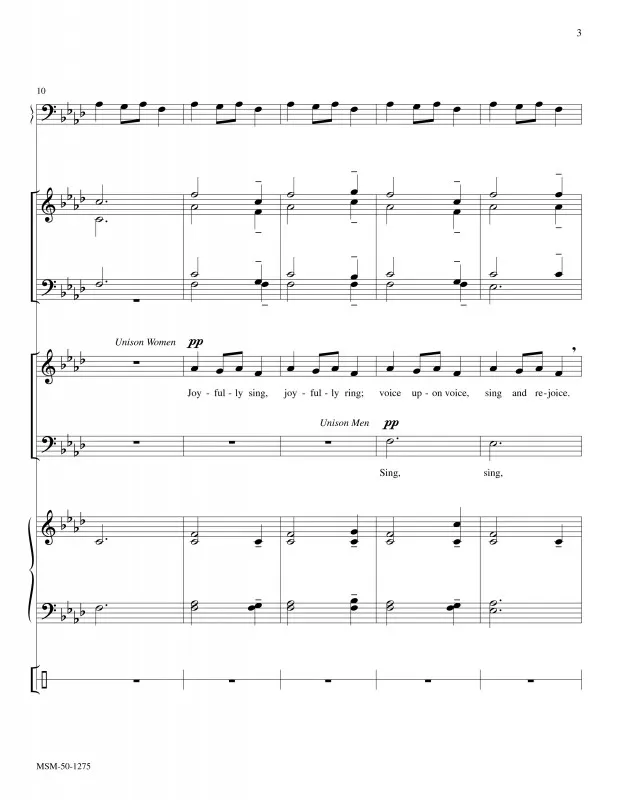 3

10

Unison Women pp

Joy - ful - ly sing, joy - ful - ly ring; voice up - on voice, sing and re - joice.

Unison Men pp

Sing, sing,

MSM-50-1275